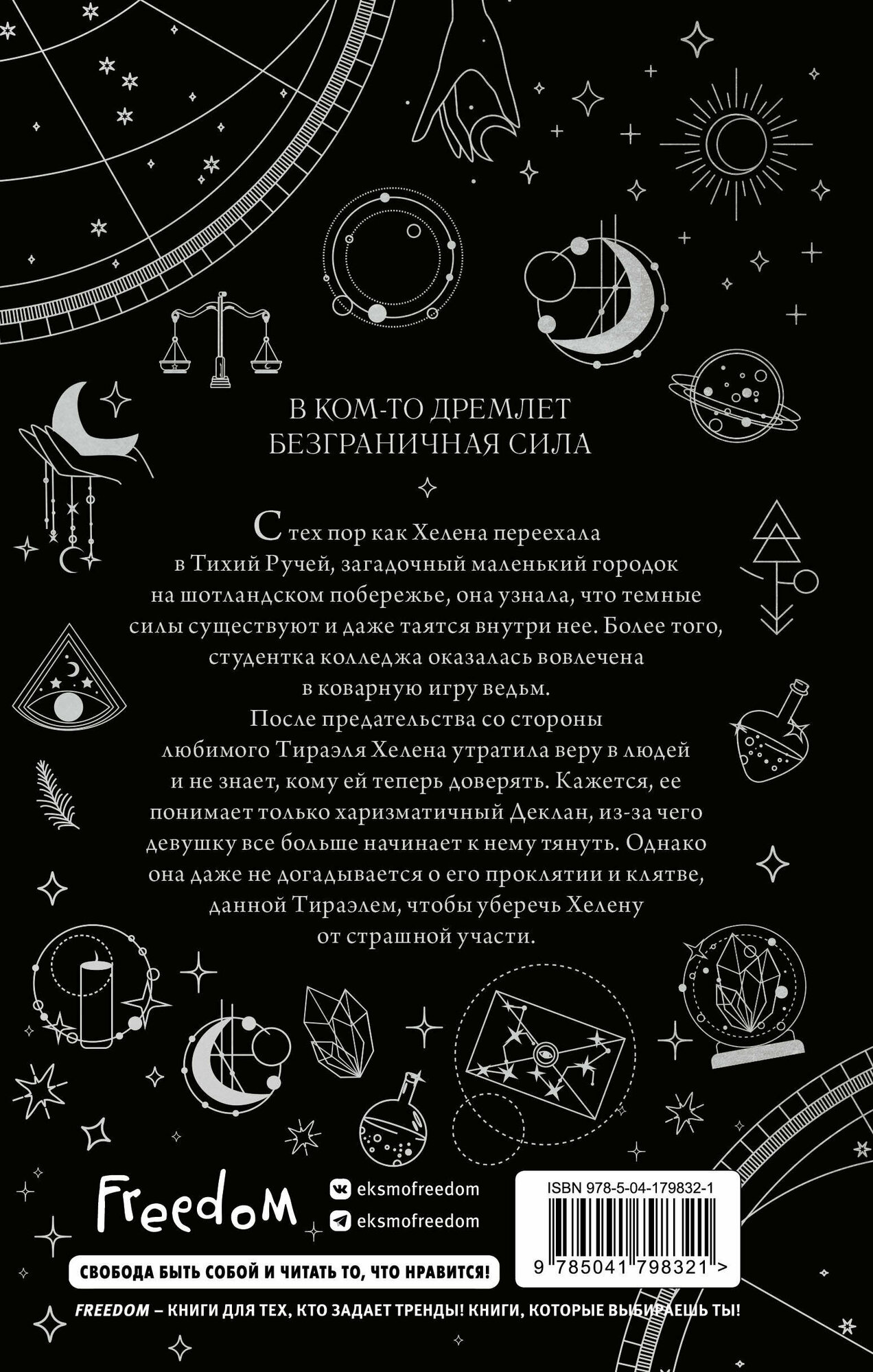 В КОМ-ТО ДРЕМЛЕТ
БЕЗГРАНИЧНАЯ СИЛА

С тех пор как Хелена переехала в Тихий Ручей, загадочный маленький городок на шотландском побережье, она узнала, что темные силы существуют и даже таятся внутри нее. Более того, студентка колледжа оказалась вовлечена в коварную игру ведьм.

После предательства со стороны любимого Тираэля Хелена утратила веру в людей и не знает, кому ей теперь доверять. Кажется, ее понимает только харизматичный Деклан, из-за чего девушку все больше начинает к нему тянуть. Однако она даже не догадывается о его проклятии и клятве, данной Тираэлем, чтобы уберечь Хелену от страшной участи.

Freedom

eksmofreedom
eksmofreedom

ISBN 978-5-04-179832-1

9 785041 798321 >

СВОБОДА БЫТЬ СОБОЙ И ЧИТАТЬ ТО, ЧТО НРАВИТСЯ!

FREEDOM – КНИГИ ДЛЯ ТЕХ, КТО ЗАДАЕТ ТРЕНДЫ! КНИГИ, КОТОРЫЕ ВЫБИРАЕШЬ ТЫ!